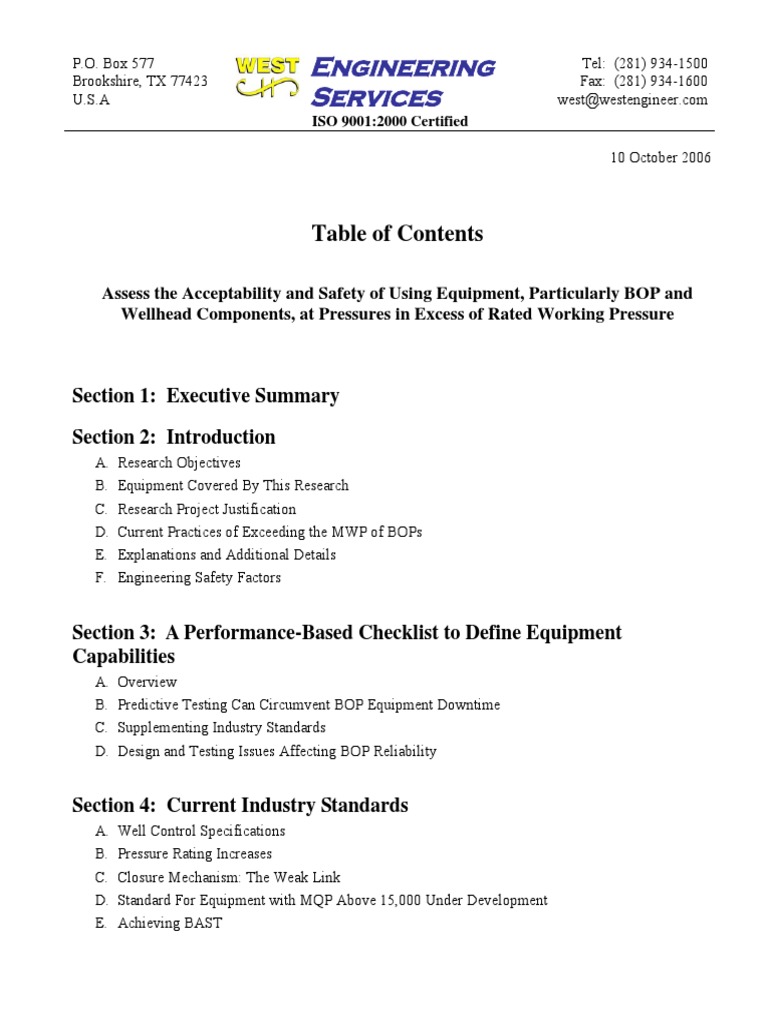 P.O. Box 577
Brookshire, TX 77423
U.S.A

WEST ENGINEERING SERVICES
ISO 9001:2000 Certified

Tel: (281) 934-1500
Fax: (281) 934-1600
west@westengineer.com

10 October 2006

Table of Contents

Assess the Acceptability and Safety of Using Equipment, Particularly BOP and Wellhead Components, at Pressures in Excess of Rated Working Pressure

Section 1: Executive Summary

Section 2: Introduction

A. Research Objectives
B. Equipment Covered By This Research
C. Research Project Justification
D. Current Practices of Exceeding the MWP of BOPs
E. Explanations and Additional Details
F. Engineering Safety Factors

Section 3: A Performance-Based Checklist to Define Equipment Capabilities

A. Overview
B. Predictive Testing Can Circumvent BOP Equipment Downtime
C. Supplementing Industry Standards
D. Design and Testing Issues Affecting BOP Reliability

Section 4: Current Industry Standards

A. Well Control Specifications
B. Pressure Rating Increases
C. Closure Mechanism: The Weak Link
D. Standard For Equipment with MQP Above 15,000 Under Development
E. Achieving BAST